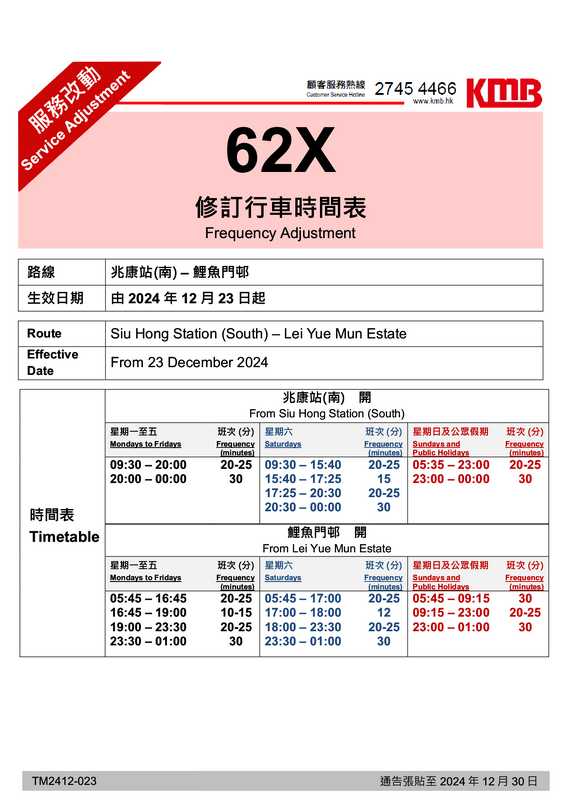 服務改動
Service Adjustment

顧客服務熱線
Customer Service Hotline
2745 4466
www.kmb.hk
KMB

62X

修訂行車時間表
Frequency Adjustment

| 路線 | 兆康站(南) – 鯉魚門邨 |
|---|---|
| 生效日期 | 由 2024 年 12 月 23 日起 |

| Route | Siu Hong Station (South) – Lei Yue Mun Estate |
|---|---|
| Effective Date | From 23 December 2024 |

時間表
Timetable

兆康站(南) 開
From Siu Hong Station (South)

| 星期一至五 Mondays to Fridays | 班次 (分) Frequency (minutes) | 星期六 Saturdays | 班次 (分) Frequency (minutes) | 星期日及公眾假期 Sundays and Public Holidays | 班次 (分) Frequency (minutes) |
|---|---|---|---|---|---|
| 09:30 – 20:00 | 20-25 | 09:30 – 15:40 | 20-25 | 05:35 – 23:00 | 20-25 |
| 20:00 – 00:00 | 30 | 15:40 – 17:25 | 15 | 23:00 – 00:00 | 30 |
| | | 17:25 – 20:30 | 20-25 | | |
| | | 20:30 – 00:00 | 30 | | |

鯉魚門邨 開
From Lei Yue Mun Estate

| 星期一至五 Mondays to Fridays | 班次 (分) Frequency (minutes) | 星期六 Saturdays | 班次 (分) Frequency (minutes) | 星期日及公眾假期 Sundays and Public Holidays | 班次 (分) Frequency (minutes) |
|---|---|---|---|---|---|
| 05:45 – 16:45 | 20-25 | 05:45 – 17:00 | 20-25 | 05:45 – 09:15 | 30 |
| 16:45 – 19:00 | 10-15 | 17:00 – 18:00 | 12 | 09:15 – 23:00 | 20-25 |
| 19:00 – 23:30 | 20-25 | 18:00 – 23:30 | 20-25 | 23:00 – 01:00 | 30 |
| 23:30 – 01:00 | 30 | 23:30 – 01:00 | 30 | | |

TM2412-023
通告張貼至 2024 年 12 月 30 日